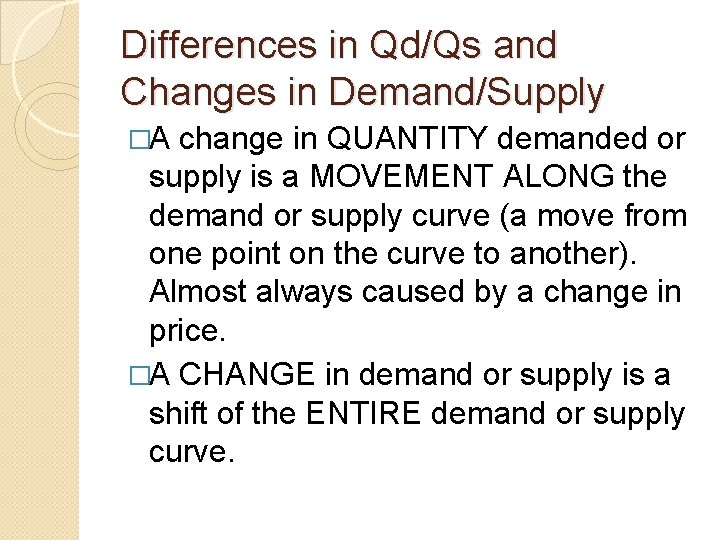 Differences in Qd/Qs and Changes in Demand/Supply

□A change in QUANTITY demanded or supply is a MOVEMENT ALONG the demand or supply curve (a move from one point on the curve to another). Almost always caused by a change in price.

□A CHANGE in demand or supply is a shift of the ENTIRE demand or supply curve.